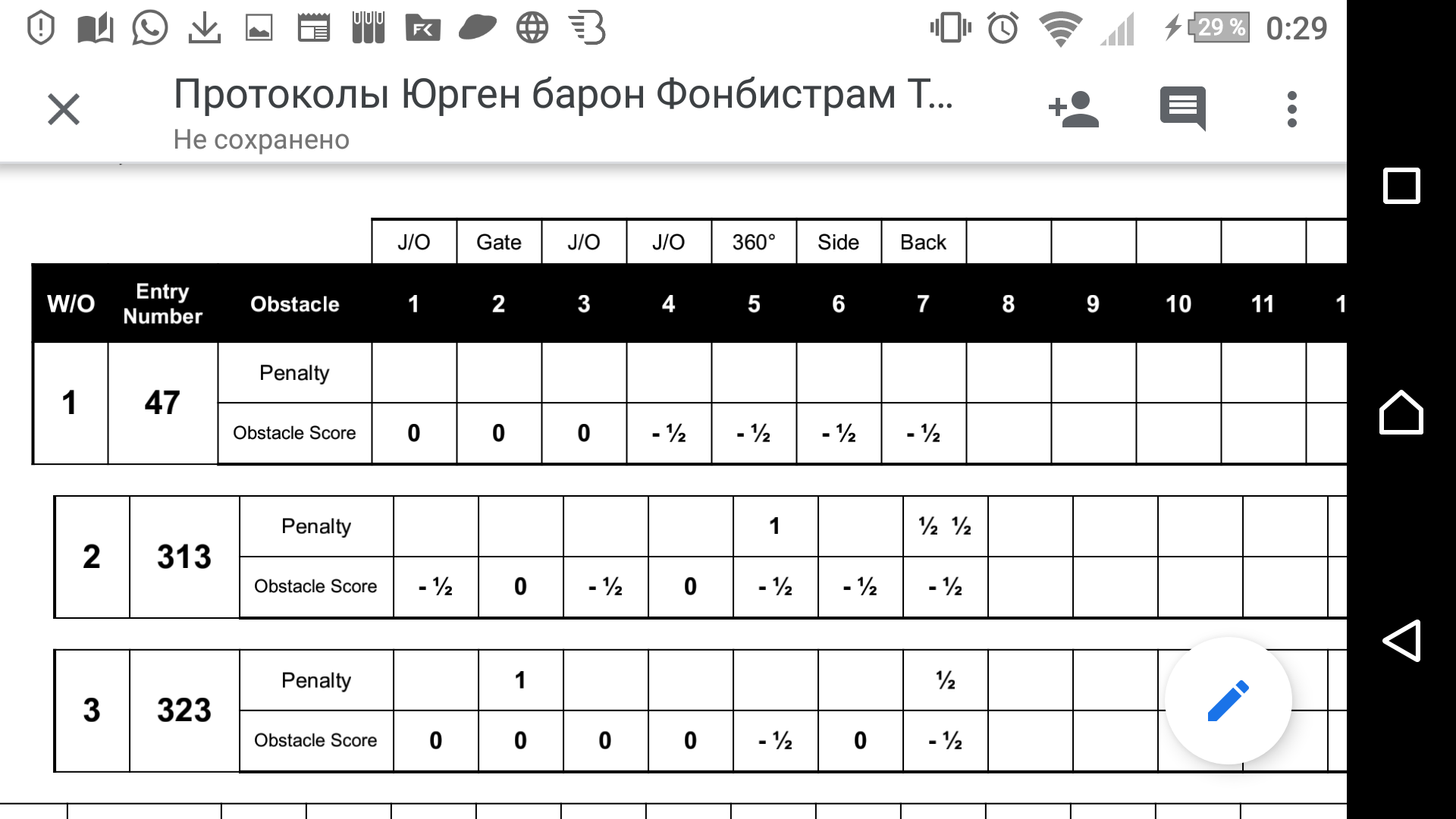 29 % 0:29

Протоколы Юрген барон Фонбистрам Т...
Не сохранено

| | | | J/O | Gate | J/O | J/O | 360° | Side | Back | | | | | |
|---|---|---|---|---|---|---|---|---|---|---|---|---|---|---|
| W/O | Entry Number | Obstacle | 1 | 2 | 3 | 4 | 5 | 6 | 7 | 8 | 9 | 10 | 11 | 1 |
| 1 | 47 | Penalty | | | | | | | | | | | | |
| | | Obstacle Score | 0 | 0 | 0 | - ½ | - ½ | - ½ | - ½ | | | | | |
| 2 | 313 | Penalty | | | | | 1 | | ½ ½ | | | | | |
| | | Obstacle Score | - ½ | 0 | - ½ | 0 | - ½ | - ½ | - ½ | | | | | |
| 3 | 323 | Penalty | | 1 | | | | | ½ | | | | | |
| | | Obstacle Score | 0 | 0 | 0 | 0 | - ½ | 0 | - ½ | | | | | |